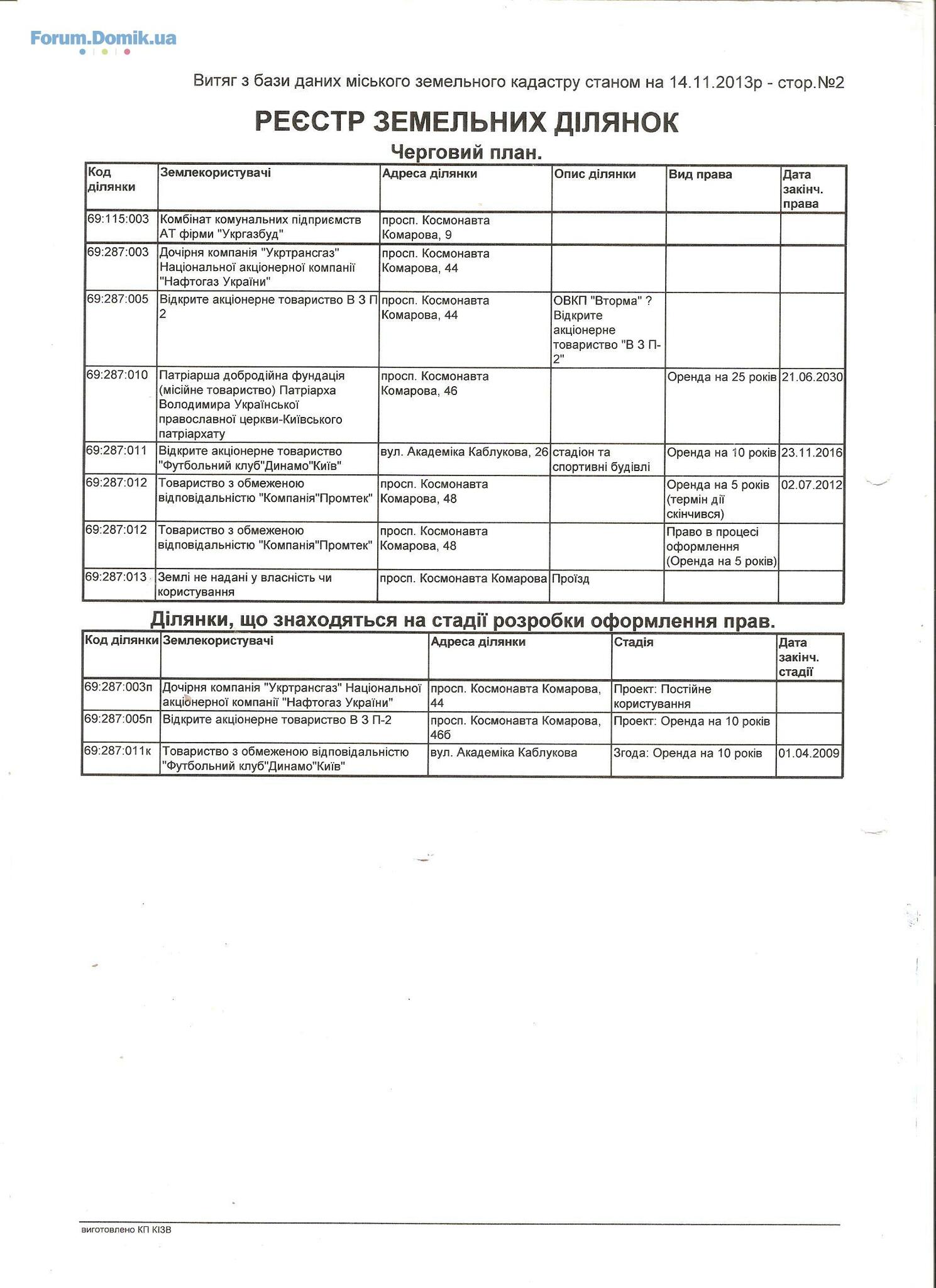 Forum.Domik.ua

Витяг з бази даних міського земельного кадастру станом на 14.11.2013р - стор.№2

РЕЄСТР ЗЕМЕЛЬНИХ ДІЛЯНОК

Черговий план.

| Код ділянки | Землекористувачі | Адреса ділянки | Опис ділянки | Вид права | Дата закінч. права |
|---|---|---|---|---|---|
| 69:115:003 | Комбінат комунальних підприємств АТ фірми "Укргазбуд" | просп. Космонавта Комарова, 9 | | | |
| 69:287:003 | Дочірня компанія "Укртрансгаз" Національної акціонерної компанії "Нафтогаз України" | просп. Космонавта Комарова, 44 | | | |
| 69:287:005 | Відкрите акціонерне товариство В З П 2 | просп. Космонавта Комарова, 44 | ОВКП "Вторма" ? Відкрите акціонерне товариство "В З П-2" | | |
| 69:287:010 | Патріарша добродійна фундація (місійне товариство) Патріарха Володимира Української православної церкви-Київського патріархату | просп. Космонавта Комарова, 46 | | Оренда на 25 років | 21.06.2030 |
| 69:287:011 | Відкрите акціонерне товариство "Футбольний клуб"Динамо"Київ" | вул. Академіка Каблукова, 26 | стадіон та спортивні будівлі | Оренда на 10 років | 23.11.2016 |
| 69:287:012 | Товариство з обмеженою відповідальністю "Компанія"Промтек" | просп. Космонавта Комарова, 48 | | Оренда на 5 років (термін дії скінчився) | 02.07.2012 |
| 69:287:012 | Товариство з обмеженою відповідальністю "Компанія"Промтек" | просп. Космонавта Комарова, 48 | | Право в процесі оформлення (Оренда на 5 років) | |
| 69:287:013 | Землі не надані у власність чи користування | просп. Космонавта Комарова | Проїзд | | |

Ділянки, що знаходяться на стадії розробки оформлення прав.

| Код ділянки | Землекористувачі | Адреса ділянки | Стадія | Дата закінч. стадії |
|---|---|---|---|---|
| 69:287:003п | Дочірня компанія "Укртрансгаз" Національної акціонерної компанії "Нафтогаз України" | просп. Космонавта Комарова, 44 | Проект: Постійне користування | |
| 69:287:005п | Відкрите акціонерне товариство В З П-2 | просп. Космонавта Комарова, 46б | Проект: Оренда на 10 років | |
| 69:287:011к | Товариство з обмеженою відповідальністю "Футбольний клуб"Динамо"Київ" | вул. Академіка Каблукова | Згода: Оренда на 10 років | 01.04.2009 |

виготовлено КП КІЗВ